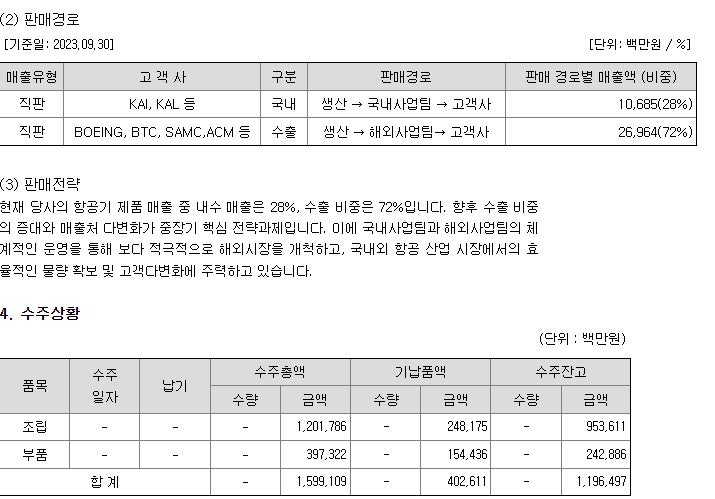 (2) 판매경로

[기준일: 2023.09.30] [단위: 백만원 / %]

| 매출유형 | 고 객 사 | 구분 | 판매경로 | 판매 경로별 매출액 (비중) |
|---|---|---|---|---|
| 직판 | KAI, KAL 등 | 국내 | 생산 → 국내사업팀 → 고객사 | 10,685(28%) |
| 직판 | BOEING, BTC, SAMC,ACM 등 | 수출 | 생산 → 해외사업팀→ 고객사 | 26,964(72%) |

(3) 판매전략
현재 당사의 항공기 제품 매출 중 내수 매출은 28%, 수출 비중은 72%입니다. 향후 수출 비중의 증대와 매출처 다변화가 중장기 핵심 전략과제입니다. 이에 국내사업팀과 해외사업팀의 체계적인 운영을 통해 보다 적극적으로 해외시장을 개척하고, 국내외 항공 산업 시장에서의 효율적인 물량 확보 및 고객다변화에 주력하고 있습니다.

4. 수주상황

(단위 : 백만원)

| 품목 | 수주 일자 | 납기 | 수주총액 수량 | 수주총액 금액 | 기납품액 수량 | 기납품액 금액 | 수주잔고 수량 | 수주잔고 금액 |
|---|---|---|---|---|---|---|---|---|
| 조립 | - | - | - | 1,201,786 | - | 248,175 | - | 953,611 |
| 부품 | - | - | - | 397,322 | - | 154,436 | - | 242,886 |
| 합 계 | | | - | 1,599,109 | - | 402,611 | - | 1,196,497 |